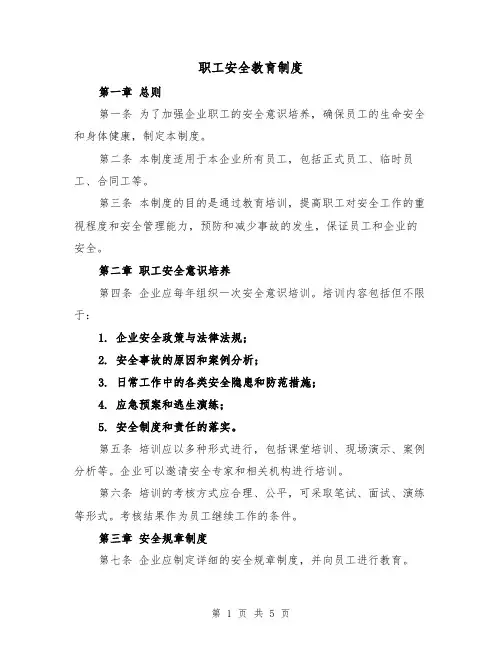 职工安全教育制度

第一章 总则

第一条 为了加强企业职工的安全意识培养，确保员工的生命安全和身体健康，制定本制度。

第二条 本制度适用于本企业所有员工，包括正式员工、临时员工、合同工等。

第三条 本制度的目的是通过教育培训，提高职工对安全工作的重视程度和安全管理能力，预防和减少事故的发生，保证员工和企业的安全。

第二章 职工安全意识培养

第四条 企业应每年组织一次安全意识培训。培训内容包括但不限于：

1. 企业安全政策与法律法规；

2. 安全事故的原因和案例分析；

3. 日常工作中的各类安全隐患和防范措施；

4. 应急预案和逃生演练；

5. 安全制度和责任的落实。

第五条 培训应以多种形式进行，包括课堂培训、现场演示、案例分析等。企业可以邀请安全专家和相关机构进行培训。

第六条 培训的考核方式应合理、公平，可采取笔试、面试、演练等形式。考核结果作为员工继续工作的条件。

第三章 安全规章制度

第七条 企业应制定详细的安全规章制度，并向员工进行教育。

第 1 页 共 5 页